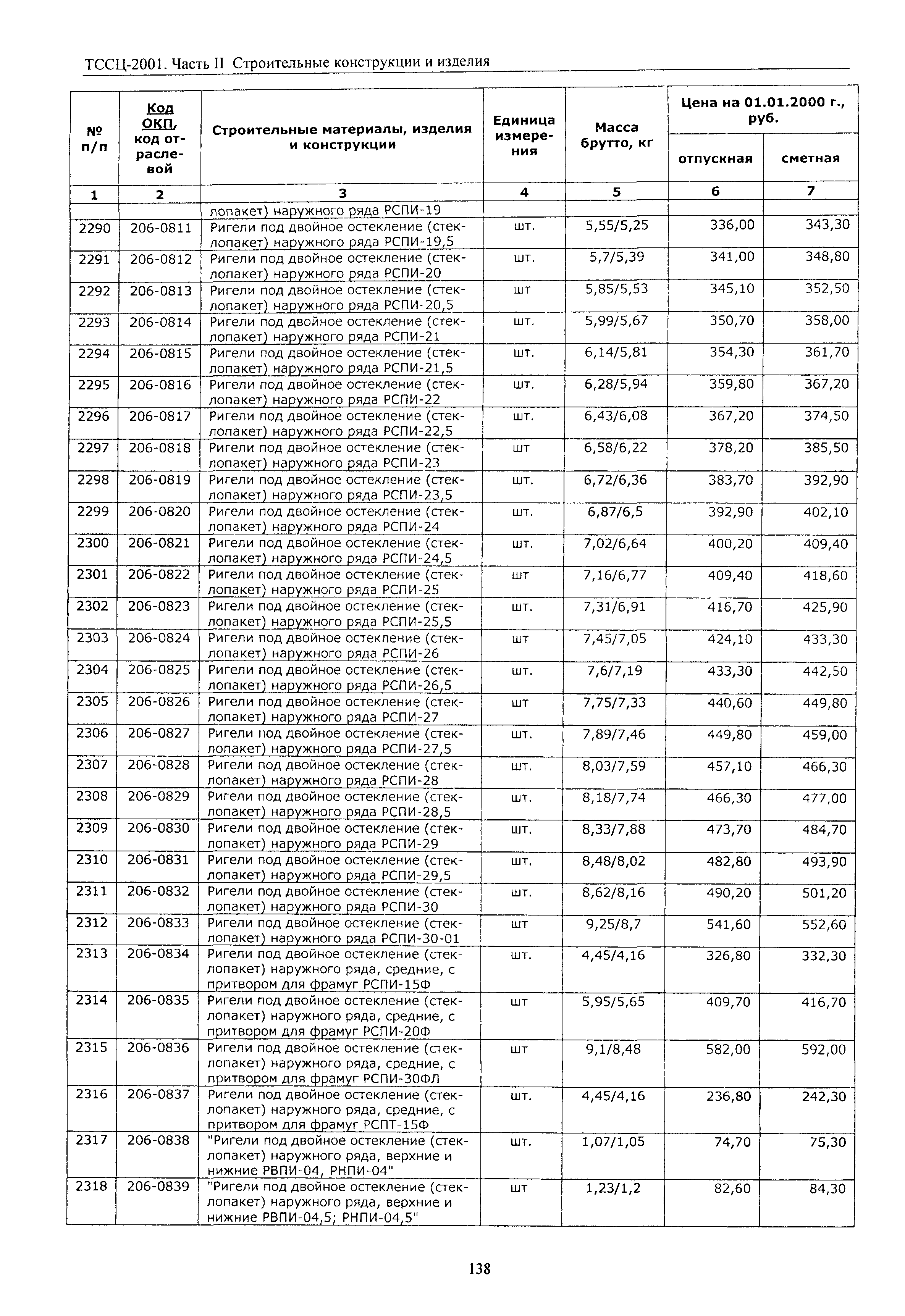 ТССЦ-2001. Часть II Строительные конструкции и изделия

| № п/п | Код ОКП, код отраслевой | Строительные материалы, изделия и конструкции | Единица измерения | Масса брутто, кг | Цена на 01.01.2000 г., руб. отпускная | Цена на 01.01.2000 г., руб. сметная |
|---|---|---|---|---|---|---|
| 1 | 2 | 3 | 4 | 5 | 6 | 7 |
| | | лопакет) наружного ряда РСПИ-19 | | | | |
| 2290 | 206-0811 | Ригели под двойное остекление (стеклопакет) наружного ряда РСПИ-19,5 | шт. | 5,55/5,25 | 336,00 | 343,30 |
| 2291 | 206-0812 | Ригели под двойное остекление (стеклопакет) наружного ряда РСПИ-20 | шт. | 5,7/5,39 | 341,00 | 348,80 |
| 2292 | 206-0813 | Ригели под двойное остекление (стеклопакет) наружного ряда РСПИ-20,5 | шт | 5,85/5,53 | 345,10 | 352,50 |
| 2293 | 206-0814 | Ригели под двойное остекление (стеклопакет) наружного ряда РСПИ-21 | шт. | 5,99/5,67 | 350,70 | 358,00 |
| 2294 | 206-0815 | Ригели под двойное остекление (стеклопакет) наружного ряда РСПИ-21,5 | шт. | 6,14/5,81 | 354,30 | 361,70 |
| 2295 | 206-0816 | Ригели под двойное остекление (стеклопакет) наружного ряда РСПИ-22 | шт. | 6,28/5,94 | 359,80 | 367,20 |
| 2296 | 206-0817 | Ригели под двойное остекление (стеклопакет) наружного ряда РСПИ-22,5 | шт. | 6,43/6,08 | 367,20 | 374,50 |
| 2297 | 206-0818 | Ригели под двойное остекление (стеклопакет) наружного ряда РСПИ-23 | шт | 6,58/6,22 | 378,20 | 385,50 |
| 2298 | 206-0819 | Ригели под двойное остекление (стеклопакет) наружного ряда РСПИ-23,5 | шт. | 6,72/6,36 | 383,70 | 392,90 |
| 2299 | 206-0820 | Ригели под двойное остекление (стеклопакет) наружного ряда РСПИ-24 | шт. | 6,87/6,5 | 392,90 | 402,10 |
| 2300 | 206-0821 | Ригели под двойное остекление (стеклопакет) наружного ряда РСПИ-24,5 | шт. | 7,02/6,64 | 400,20 | 409,40 |
| 2301 | 206-0822 | Ригели под двойное остекление (стеклопакет) наружного ряда РСПИ-25 | шт | 7,16/6,77 | 409,40 | 418,60 |
| 2302 | 206-0823 | Ригели под двойное остекление (стеклопакет) наружного ряда РСПИ-25,5 | шт. | 7,31/6,91 | 416,70 | 425,90 |
| 2303 | 206-0824 | Ригели под двойное остекление (стеклопакет) наружного ряда РСПИ-26 | шт | 7,45/7,05 | 424,10 | 433,30 |
| 2304 | 206-0825 | Ригели под двойное остекление (стеклопакет) наружного ряда РСПИ-26,5 | шт. | 7,6/7,19 | 433,30 | 442,50 |
| 2305 | 206-0826 | Ригели под двойное остекление (стеклопакет) наружного ряда РСПИ-27 | шт | 7,75/7,33 | 440,60 | 449,80 |
| 2306 | 206-0827 | Ригели под двойное остекление (стеклопакет) наружного ряда РСПИ-27,5 | шт. | 7,89/7,46 | 449,80 | 459,00 |
| 2307 | 206-0828 | Ригели под двойное остекление (стеклопакет) наружного ряда РСПИ-28 | шт. | 8,03/7,59 | 457,10 | 466,30 |
| 2308 | 206-0829 | Ригели под двойное остекление (стеклопакет) наружного ряда РСПИ-28,5 | шт. | 8,18/7,74 | 466,30 | 477,00 |
| 2309 | 206-0830 | Ригели под двойное остекление (стеклопакет) наружного ряда РСПИ-29 | шт. | 8,33/7,88 | 473,70 | 484,70 |
| 2310 | 206-0831 | Ригели под двойное остекление (стеклопакет) наружного ряда РСПИ-29,5 | шт. | 8,48/8,02 | 482,80 | 493,90 |
| 2311 | 206-0832 | Ригели под двойное остекление (стеклопакет) наружного ряда РСПИ-30 | шт. | 8,62/8,16 | 490,20 | 501,20 |
| 2312 | 206-0833 | Ригели под двойное остекление (стеклопакет) наружного ряда РСПИ-30-01 | шт | 9,25/8,7 | 541,60 | 552,60 |
| 2313 | 206-0834 | Ригели под двойное остекление (стеклопакет) наружного ряда, средние, с притвором для фрамуг РСПИ-15Ф | шт. | 4,45/4,16 | 326,80 | 332,30 |
| 2314 | 206-0835 | Ригели под двойное остекление (стеклопакет) наружного ряда, средние, с притвором для фрамуг РСПИ-20Ф | шт | 5,95/5,65 | 409,70 | 416,70 |
| 2315 | 206-0836 | Ригели под двойное остекление (стеклопакет) наружного ряда, средние, с притвором для фрамуг РСПИ-30ФЛ | шт | 9,1/8,48 | 582,00 | 592,00 |
| 2316 | 206-0837 | Ригели под двойное остекление (стеклопакет) наружного ряда, средние, с притвором для фрамуг РСПТ-15Ф | шт. | 4,45/4,16 | 236,80 | 242,30 |
| 2317 | 206-0838 | "Ригели под двойное остекление (стеклопакет) наружного ряда, верхние и нижние РВПИ-04, РНПИ-04" | шт. | 1,07/1,05 | 74,70 | 75,30 |
| 2318 | 206-0839 | "Ригели под двойное остекление (стеклопакет) наружного ряда, верхние и нижние РВПИ-04,5; РНПИ-04,5" | шт | 1,23/1,2 | 82,60 | 84,30 |

138